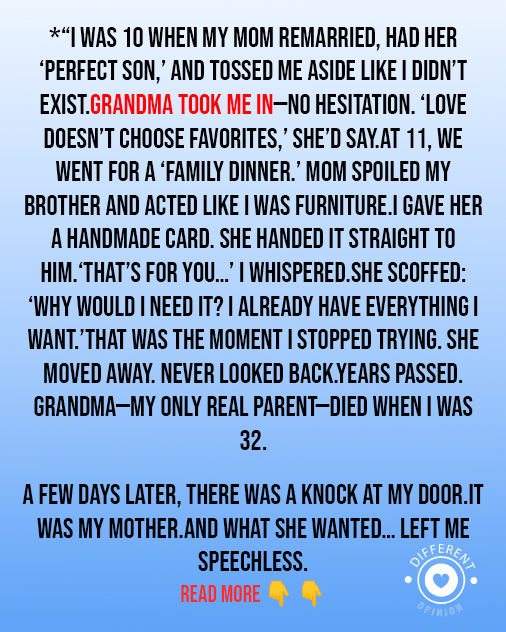 *"I WAS 10 WHEN MY MOM REMARRIED, HAD HER 'PERFECT SON,' AND TOSSED ME ASIDE LIKE I DIDN'T EXIST.GRANDMA TOOK ME IN—NO HESITATION. 'LOVE DOESN'T CHOOSE FAVORITES,' SHE'D SAY.AT 11, WE WENT FOR A 'FAMILY DINNER.' MOM SPOILED MY BROTHER AND ACTED LIKE I WAS FURNITURE.I GAVE HER A HANDMADE CARD. SHE HANDED IT STRAIGHT TO HIM.'THAT'S FOR YOU...' I WHISPERED.SHE SCOFFED: 'WHY WOULD I NEED IT? I ALREADY HAVE EVERYTHING I WANT.'THAT WAS THE MOMENT I STOPPED TRYING. SHE MOVED AWAY. NEVER LOOKED BACK.YEARS PASSED. GRANDMA—MY ONLY REAL PARENT—DIED WHEN I WAS 32.

A FEW DAYS LATER, THERE WAS A KNOCK AT MY DOOR.IT WAS MY MOTHER.AND WHAT SHE WANTED... LEFT ME SPEECHLESS.

READ MORE 👇 👇

DIFFERENT
OPINION